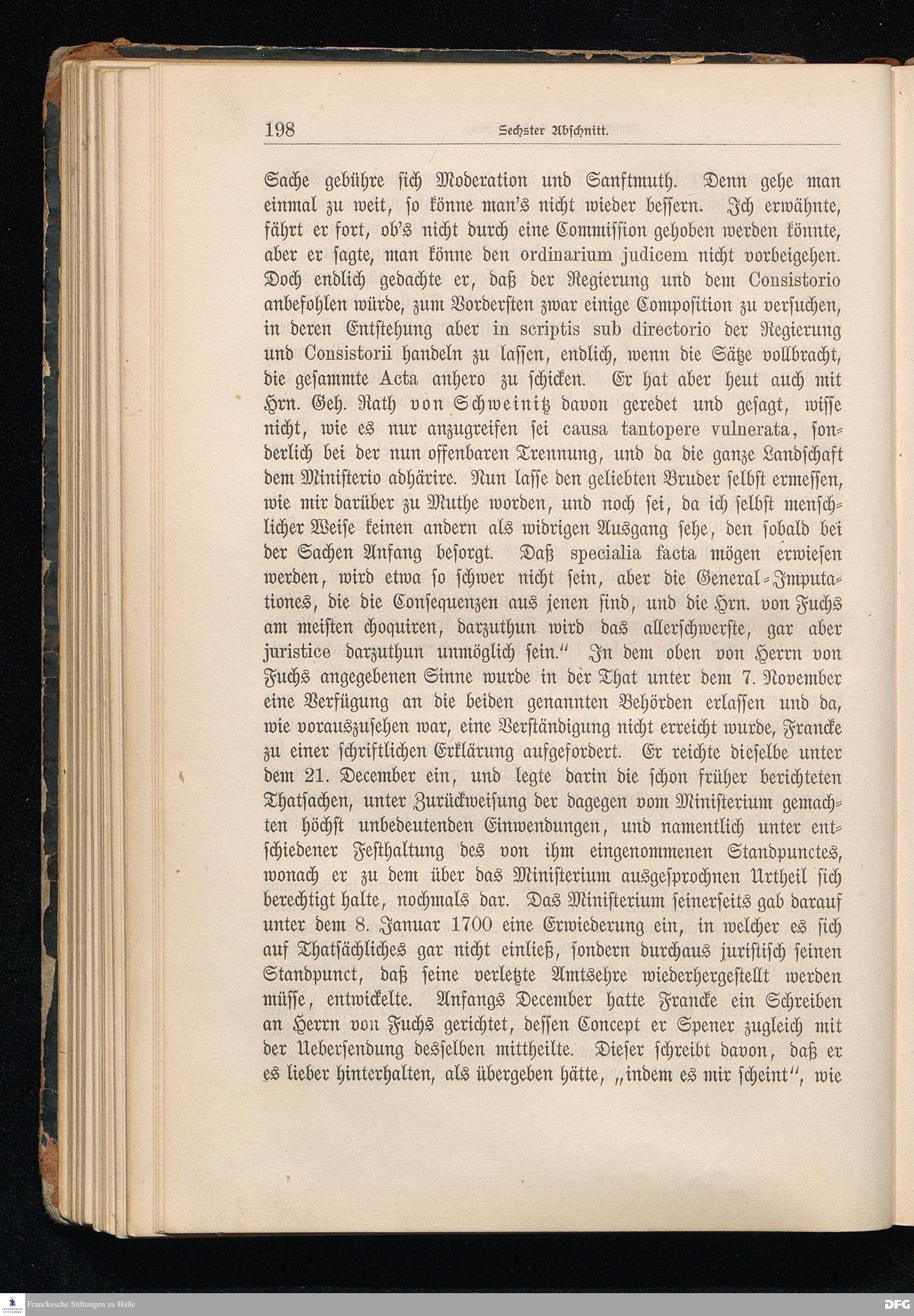 198 Sechster Abschnitt.

Sache gebühre sich Moderation und Sanftmuth. Denn gehe man einmal zu weit, so könne man's nicht wieder bessern. Ich erwähnte, fährt er fort, ob's nicht durch eine Commission gehoben werden könnte, aber er sagte, man könne den ordinarium judicem nicht vorbeigehen. Doch endlich gedachte er, daß der Regierung und dem Consistorio anbefohlen würde, zum Vordersten zwar einige Composition zu versuchen, in deren Entstehung aber in scriptis sub directorio der Regierung und Consistorii handeln zu lassen, endlich, wenn die Sätze vollbracht, die gesammte Acta anhero zu schicken. Er hat aber heut auch mit Hrn. Geh. Rath von Schweinitz davon geredet und gesagt, wisse nicht, wie es nur anzugreifen sei causa tantopere vulnerata, sonderlich bei der nun offenbaren Trennung, und da die ganze Landschaft dem Ministerio adhärire. Nun lasse den geliebten Bruder selbst ermessen, wie mir darüber zu Muthe worden, und noch sei, da ich selbst menschlicher Weise keinen andern als widrigen Ausgang sehe, den sobald bei der Sachen Anfang besorgt. Daß specialia facta mögen erwiesen werden, wird etwa so schwer nicht sein, aber die General-Imputationes, die die Consequenzen aus jenen sind, und die Hrn. von Fuchs am meisten choquiren, darzuthun wird das allerschwerste, gar aber juristice darzuthun unmöglich sein." In dem oben von Herrn von Fuchs angegebenen Sinne wurde in der That unter dem 7. November eine Verfügung an die beiden genannten Behörden erlassen und da, wie vorauszusehen war, eine Verständigung nicht erreicht wurde, Francke zu einer schriftlichen Erklärung aufgefordert. Er reichte dieselbe unter dem 21. December ein, und legte darin die schon früher berichteten Thatsachen, unter Zurückweisung der dagegen vom Ministerium gemachten höchst unbedeutenden Einwendungen, und namentlich unter entschiedener Festhaltung des von ihm eingenommenen Standpunctes, wonach er zu dem über das Ministerium ausgesprochnen Urtheil sich berechtigt halte, nochmals dar. Das Ministerium seinerseits gab darauf unter dem 8. Januar 1700 eine Erwiederung ein, in welcher es sich auf Thatsächliches gar nicht einließ, sondern durchaus juristisch seinen Standpunct, daß seine verletzte Amtsehre wiederhergestellt werden müsse, entwickelte. Anfangs December hatte Francke ein Schreiben an Herrn von Fuchs gerichtet, dessen Concept er Spener zugleich mit der Uebersendung desselben mittheilte. Dieser schreibt davon, daß er es lieber hinterhalten, als übergeben hätte, „indem es mir scheint", wie

Franckesche Stiftungen zu Halle
DFG